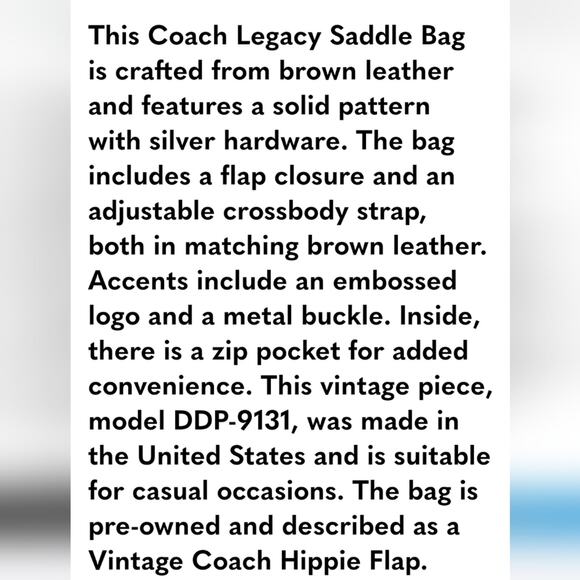 This Coach Legacy Saddle Bag is crafted from brown leather and features a solid pattern with silver hardware. The bag includes a flap closure and an adjustable crossbody strap, both in matching brown leather. Accents include an embossed logo and a metal buckle. Inside, there is a zip pocket for added convenience. This vintage piece, model DDP-9131, was made in the United States and is suitable for casual occasions. The bag is pre-owned and described as a Vintage Coach Hippie Flap.